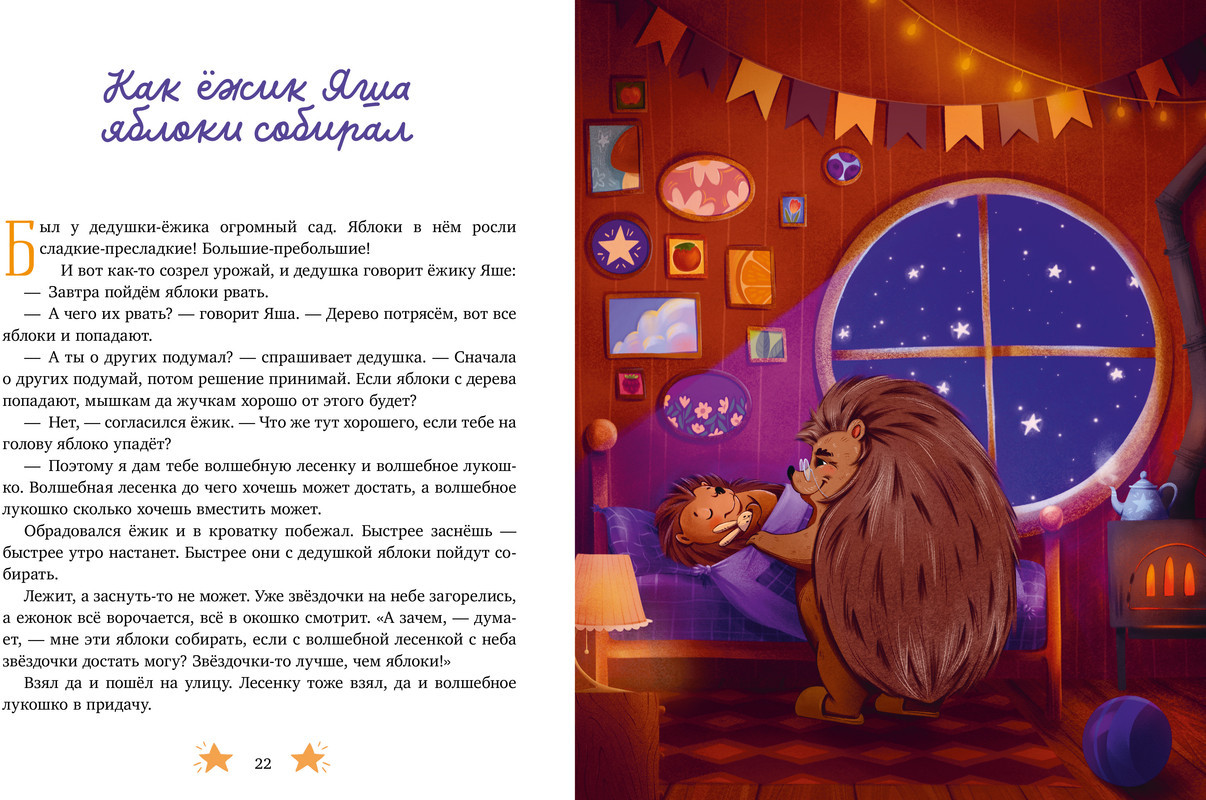 Как ёжик Яша яблоки собирал

Был у дедушки-ёжика огромный сад. Яблоки в нём росли сладкие-пресладкие! Большие-пребольшие!

И вот как-то созрел урожай, и дедушка говорит ёжику Яше:

— Завтра пойдём яблоки рвать.

— А чего их рвать? — говорит Яша. — Дерево потрясём, вот все яблоки и попадают.

— А ты о других подумал? — спрашивает дедушка. — Сначала о других подумай, потом решение принимай. Если яблоки с дерева попадают, мышкам да жучкам хорошо от этого будет?

— Нет, — согласился ёжик. — Что же тут хорошего, если тебе на голову яблоко упадёт?

— Поэтому я дам тебе волшебную лесенку и волшебное лукошко. Волшебная лесенка до чего хочешь может достать, а волшебное лукошко сколько хочешь вместить может.

Обрадовался ёжик и в кроватку побежал. Быстрее заснёшь — быстрее утро настанет. Быстрее они с дедушкой яблоки пойдут собирать.

Лежит, а заснуть-то не может. Уже звёздочки на небе загорелись, а ежонок всё ворочается, всё в окошко смотрит. «А зачем, — думает, — мне эти яблоки собирать, если с волшебной лесенкой с неба звёздочки достать могу? Звёздочки-то лучше, чем яблоки!»

Взял да и пошёл на улицу. Лесенку тоже взял, да и волшебное лукошко в придачу.

22